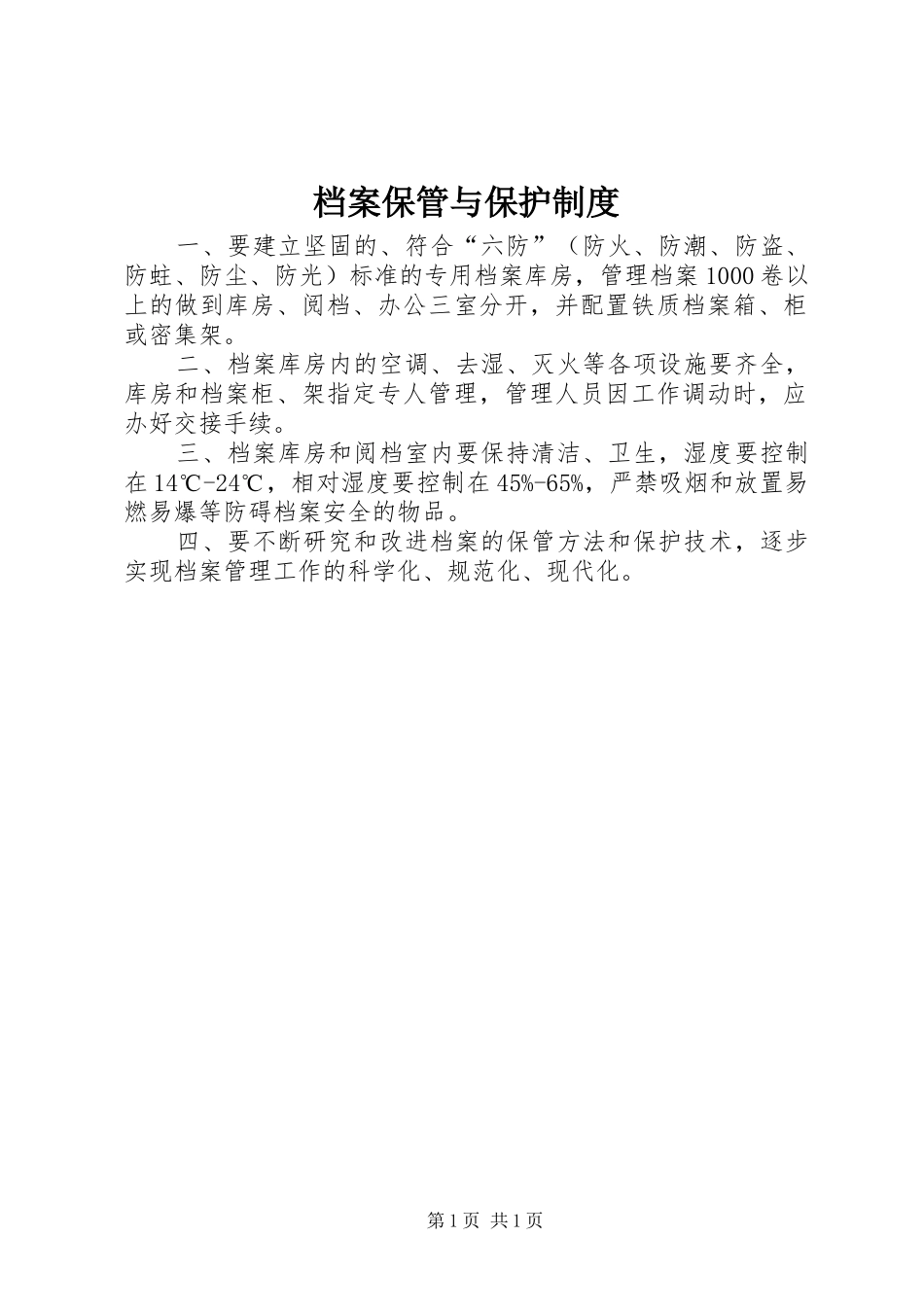 档案保管与保护制度

一、要建立坚固的、符合“六防”（防火、防潮、防盗、防蛀、防尘、防光）标准的专用档案库房，管理档案1000卷以上的做到库房、阅档、办公三室分开，并配置铁质档案箱、柜或密集架。

二、档案库房内的空调、去湿、灭火等各项设施要齐全，库房和档案柜、架指定专人管理，管理人员因工作调动时，应办好交接手续。

三、档案库房和阅档室内要保持清洁、卫生，湿度要控制在14℃-24℃，相对湿度要控制在45%-65%，严禁吸烟和放置易燃易爆等防碍档案安全的物品。

四、要不断研究和改进档案的保管方法和保护技术，逐步实现档案管理工作的科学化、规范化、现代化。

第1页 共1页